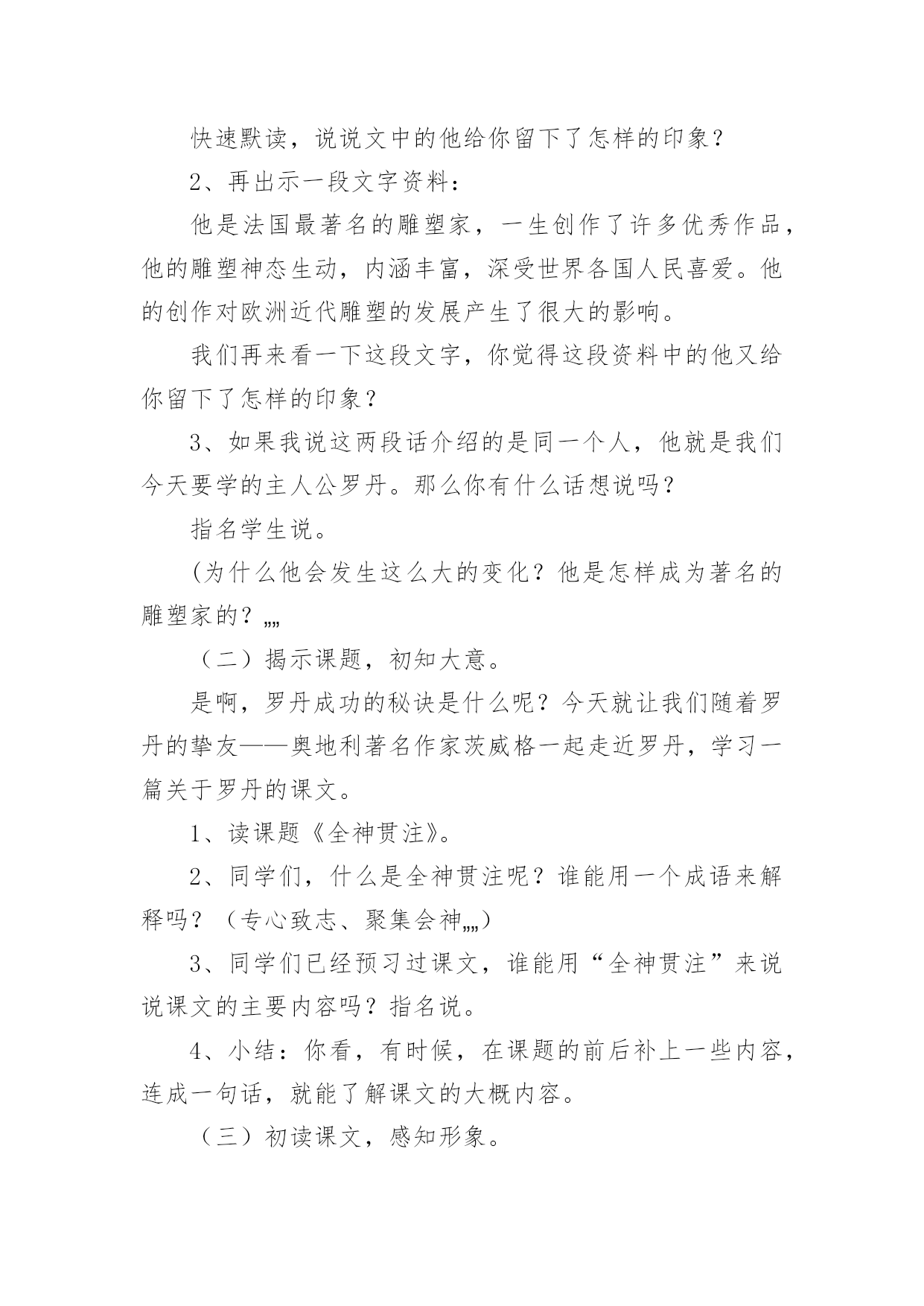 快速默读，说说文中的他给你留下了怎样的印象？

2、再出示一段文字资料：

他是法国最著名的雕塑家，一生创作了许多优秀作品，他的雕塑神态生动，内涵丰富，深受世界各国人民喜爱。他的创作对欧洲近代雕塑的发展产生了很大的影响。

我们再来看一下这段文字，你觉得这段资料中的他又给你留下了怎样的印象？

3、如果我说这两段话介绍的是同一个人，他就是我们今天要学的主人公罗丹。那么你有什么话想说吗？

指名学生说。

(为什么他会发生这么大的变化？他是怎样成为著名的雕塑家的？„„

（二）揭示课题，初知大意。

是啊，罗丹成功的秘诀是什么呢？今天就让我们随着罗丹的挚友——奥地利著名作家茨威格一起走近罗丹，学习一篇关于罗丹的课文。

1、读课题《全神贯注》。

2、同学们，什么是全神贯注呢？谁能用一个成语来解释吗？（专心致志、聚集会神„„)

3、同学们已经预习过课文，谁能用“全神贯注”来说说课文的主要内容吗？指名说。

4、小结：你看，有时候，在课题的前后补上一些内容，连成一句话，就能了解课文的大概内容。

（三）初读课文，感知形象。